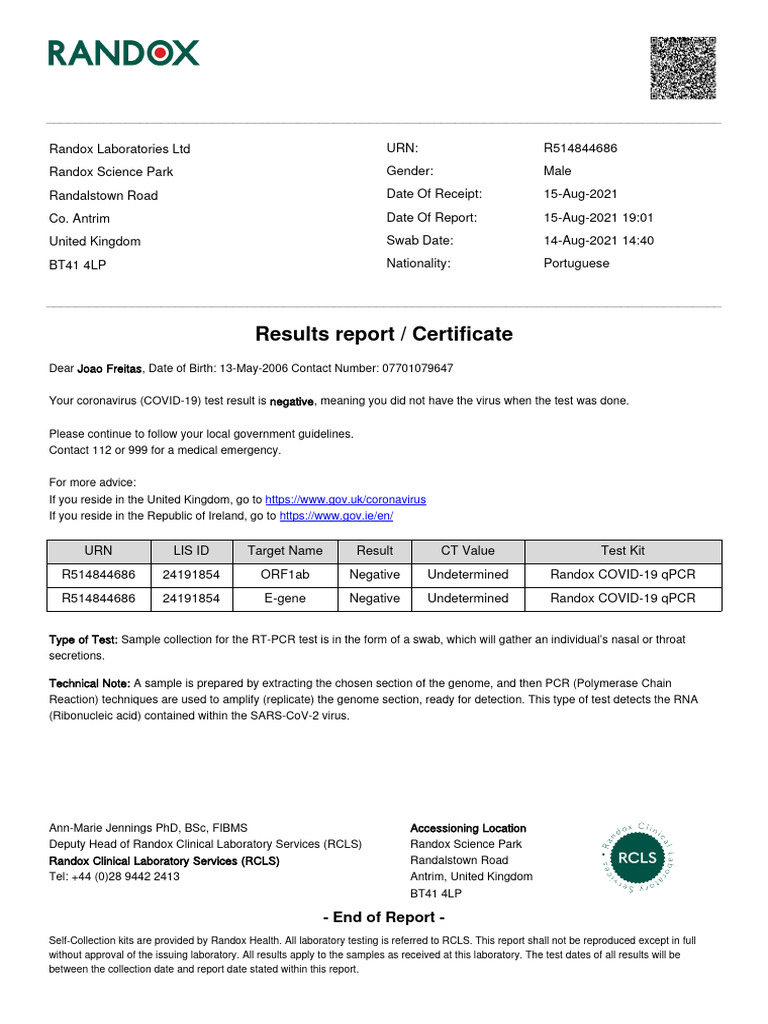 RANDOX

Randox Laboratories Ltd
Randox Science Park
Randalstown Road
Co. Antrim
United Kingdom
BT41 4LP

URN: R514844686
Gender: Male
Date Of Receipt: 15-Aug-2021
Date Of Report: 15-Aug-2021 19:01
Swab Date: 14-Aug-2021 14:40
Nationality: Portuguese

Results report / Certificate

Dear Joao Freitas, Date of Birth: 13-May-2006 Contact Number: 07701079647

Your coronavirus (COVID-19) test result is negative, meaning you did not have the virus when the test was done.

Please continue to follow your local government guidelines.
Contact 112 or 999 for a medical emergency.

For more advice:
If you reside in the United Kingdom, go to https://www.gov.uk/coronavirus
If you reside in the Republic of Ireland, go to https://www.gov.ie/en/

| URN | LIS ID | Target Name | Result | CT Value | Test Kit |
|---|---|---|---|---|---|
| R514844686 | 24191854 | ORF1ab | Negative | Undetermined | Randox COVID-19 qPCR |
| R514844686 | 24191854 | E-gene | Negative | Undetermined | Randox COVID-19 qPCR |

Type of Test: Sample collection for the RT-PCR test is in the form of a swab, which will gather an individual's nasal or throat secretions.

Technical Note: A sample is prepared by extracting the chosen section of the genome, and then PCR (Polymerase Chain Reaction) techniques are used to amplify (replicate) the genome section, ready for detection. This type of test detects the RNA (Ribonucleic acid) contained within the SARS-CoV-2 virus.

Ann-Marie Jennings PhD, BSc, FIBMS
Deputy Head of Randox Clinical Laboratory Services (RCLS)
Randox Clinical Laboratory Services (RCLS)
Tel: +44 (0)28 9442 2413

Accessioning Location
Randox Science Park
Randalstown Road
Antrim, United Kingdom
BT41 4LP

Randox Clinical Laboratory Services
RCLS

- End of Report -

Self-Collection kits are provided by Randox Health. All laboratory testing is referred to RCLS. This report shall not be reproduced except in full without approval of the issuing laboratory. All results apply to the samples as received at this laboratory. The test dates of all results will be between the collection date and report date stated within this report.